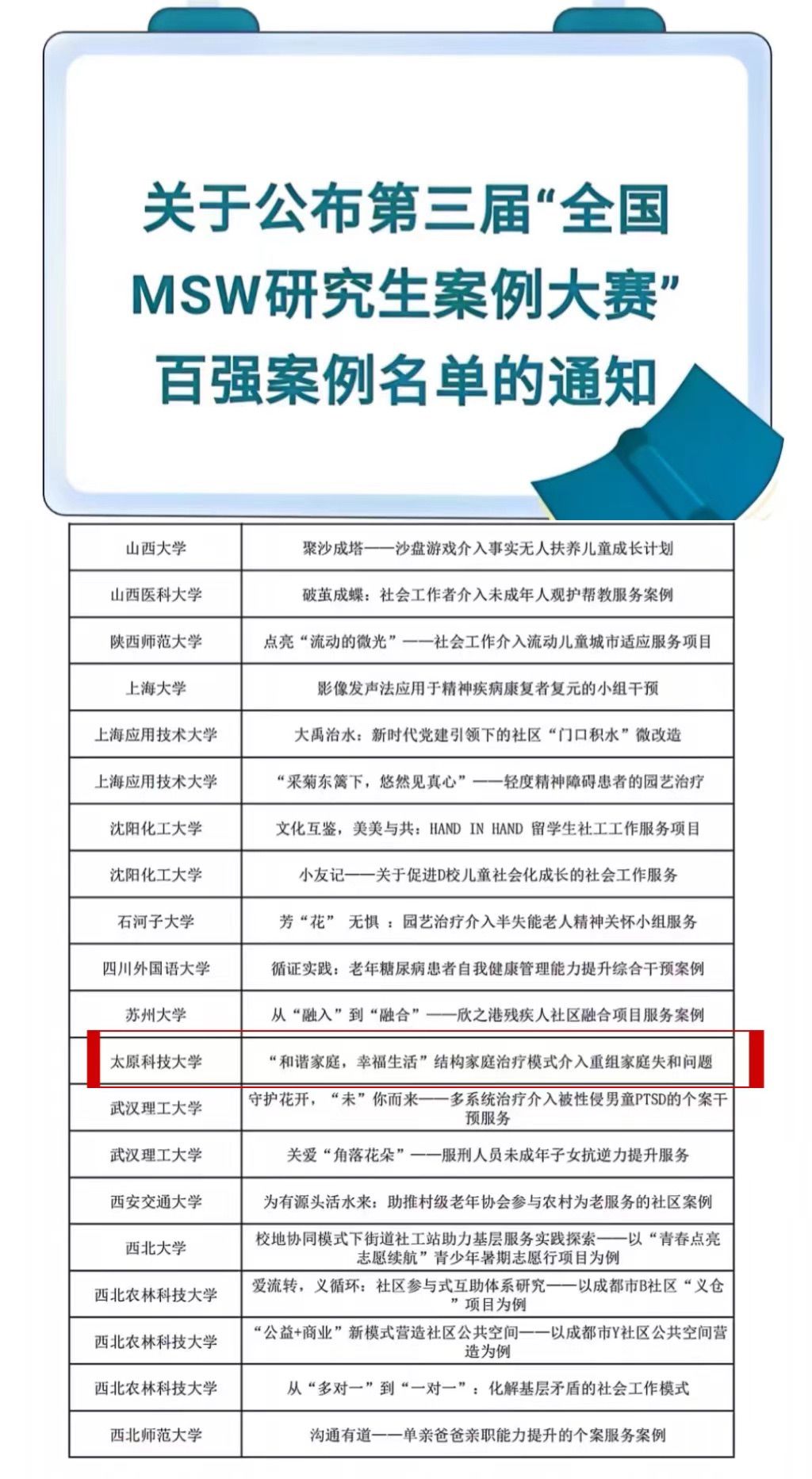 关于公布第三届“全国MSW研究生案例大赛”百强案例名单的通知

| | |
|---|---|
| 山西大学 | 聚沙成塔——沙盘游戏介入事实无人扶养儿童成长计划 |
| 山西医科大学 | 破茧成蝶：社会工作者介入未成年人观护帮教服务案例 |
| 陕西师范大学 | 点亮“流动的微光”——社会工作介入流动儿童城市适应服务项目 |
| 上海大学 | 影像发声法应用于精神疾病康复者复元的小组干预 |
| 上海应用技术大学 | 大禹治水：新时代党建引领下的社区“门口积水”微改造 |
| 上海应用技术大学 | “采菊东篱下，悠然见真心”——轻度精神障碍患者的园艺治疗 |
| 沈阳化工大学 | 文化互鉴，美美与共：HAND IN HAND 留学生社工工作服务项目 |
| 沈阳化工大学 | 小友记——关于促进D校儿童社会化成长的社会工作服务 |
| 石河子大学 | 芳“花” 无惧 ：园艺治疗介入半失能老人精神关怀小组服务 |
| 四川外国语大学 | 循证实践：老年糖尿病患者自我健康管理能力提升综合干预案例 |
| 苏州大学 | 从“融入”到“融合”——欣之港残疾人社区融合项目服务案例 |
| 太原科技大学 | “和谐家庭，幸福生活”结构家庭治疗模式介入重组家庭失和问题 |
| 武汉理工大学 | 守护花开，“未”你而来——多系统治疗介入被性侵男童PTSD的个案干预服务 |
| 武汉理工大学 | 关爱“角落花朵”——服刑人员未成年子女抗逆力提升服务 |
| 西安交通大学 | 为有源头活水来：助推村级老年协会参与农村为老服务的社区案例 |
| 西北大学 | 校地协同模式下街道社工站助力基层服务实践探索——以“青春点亮志愿续航”青少年暑期志愿行项目为例 |
| 西北农林科技大学 | 爱流转，义循环：社区参与式互助体系研究——以成都市B社区“义仓”项目为例 |
| 西北农林科技大学 | “公益+商业”新模式营造社区公共空间——以成都市Y社区公共空间营造为例 |
| 西北农林科技大学 | 从“多对一”到“一对一”：化解基层矛盾的社会工作模式 |
| 西北师范大学 | 沟通有道——单亲爸爸亲职能力提升的个案服务案例 |